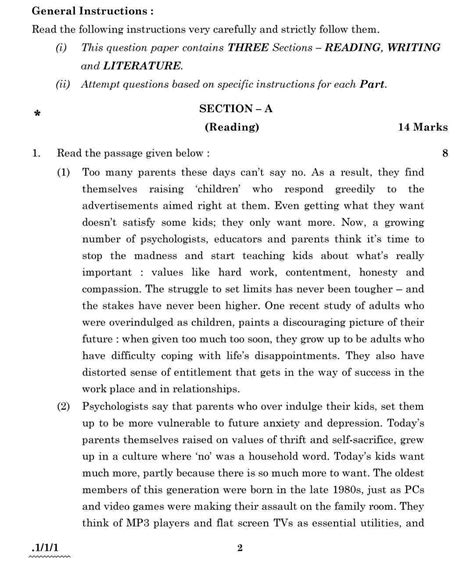 General Instructions :

Read the following instructions very carefully and strictly follow them.

(i) This question paper contains THREE Sections – READING, WRITING and LITERATURE.

(ii) Attempt questions based on specific instructions for each Part.

*

SECTION – A

(Reading) 14 Marks

1. Read the passage given below : 8

(1) Too many parents these days can't say no. As a result, they find themselves raising 'children' who respond greedily to the advertisements aimed right at them. Even getting what they want doesn't satisfy some kids; they only want more. Now, a growing number of psychologists, educators and parents think it's time to stop the madness and start teaching kids about what's really important : values like hard work, contentment, honesty and compassion. The struggle to set limits has never been tougher – and the stakes have never been higher. One recent study of adults who were overindulged as children, paints a discouraging picture of their future : when given too much too soon, they grow up to be adults who have difficulty coping with life's disappointments. They also have distorted sense of entitlement that gets in the way of success in the work place and in relationships.

(2) Psychologists say that parents who over indulge their kids, set them up to be more vulnerable to future anxiety and depression. Today's parents themselves raised on values of thrift and self-sacrifice, grew up in a culture where 'no' was a household word. Today's kids want much more, partly because there is so much more to want. The oldest members of this generation were born in the late 1980s, just as PCs and video games were making their assault on the family room. They think of MP3 players and flat screen TVs as essential utilities, and

.1/1/1 2